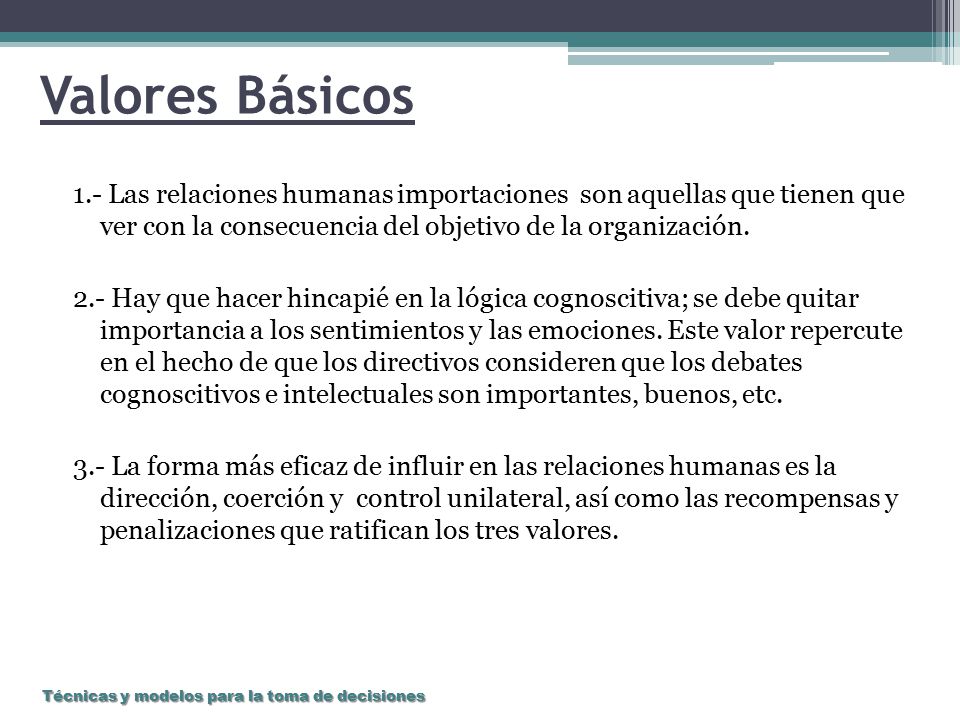 Valores Básicos

1.- Las relaciones humanas importaciones son aquellas que tienen que ver con la consecuencia del objetivo de la organización.

2.- Hay que hacer hincapié en la lógica cognoscitiva; se debe quitar importancia a los sentimientos y las emociones. Este valor repercute en el hecho de que los directivos consideren que los debates cognoscitivos e intelectuales son importantes, buenos, etc.

3.- La forma más eficaz de influir en las relaciones humanas es la dirección, coerción y control unilateral, así como las recompensas y penalizaciones que ratifican los tres valores.

Técnicas y modelos para la toma de decisiones